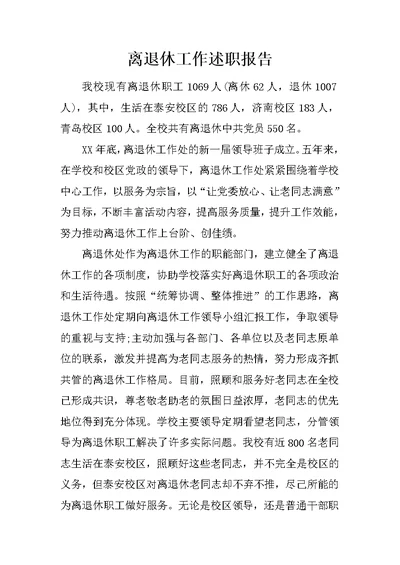 离退休工作述职报告

我校现有离退休职工 1069 人(离休 62 人，退休 1007 人)，其中，生活在泰安校区的 786 人，济南校区 183 人，青岛校区 100 人。全校共有离退休中共党员 550 名。

XX 年底，离退休工作处的新一届领导班子成立。五年来，在学校和校区党政的领导下，离退休工作处紧紧围绕着学校中心工作，以服务为宗旨，以“让党委放心、让老同志满意”为目标，不断丰富活动内容，提高服务质量，提升工作效能，努力推动离退休工作上台阶、创佳绩。

离退休处作为离退休工作的职能部门，建立健全了离退休工作的各项制度，协助学校落实好离退休职工的各项政治和生活待遇。按照“统筹协调、整体推进”的工作思路，离退休工作处定期向离退休工作领导小组汇报工作，争取领导的重视与支持;主动加强与各部门、各单位以及老同志原单位的联系，激发并提高为老同志服务的热情，努力形成齐抓共管的离退休工作格局。目前，照顾和服务好老同志在全校已形成共识，尊老敬老助老的氛围日益浓厚，老同志的优先地位得到充分体现。学校主要领导定期看望老同志，分管领导为离退休职工解决了许多实际问题。我校有近 800 名老同志生活在泰安校区，照顾好这些老同志，并不完全是校区的义务，但泰安校区对离退休老同志却不弃不推，尽己所能的为离退休职工做好服务。无论是校区领导，还是普通干部职